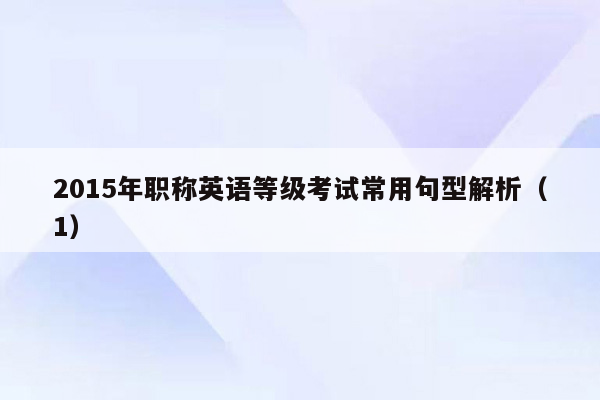 2015年职称英语等级考试常用句型解析（1）